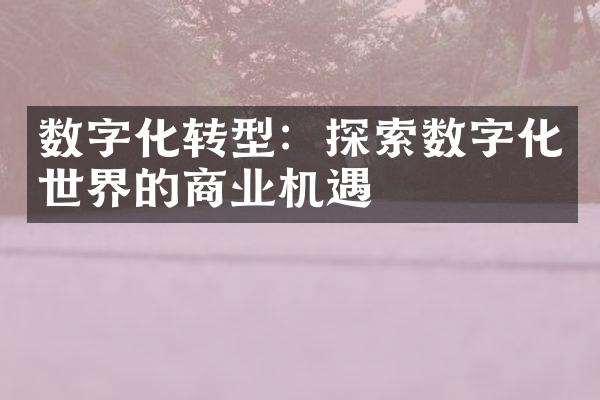 数字化转型：探索数字化世界的商业机遇